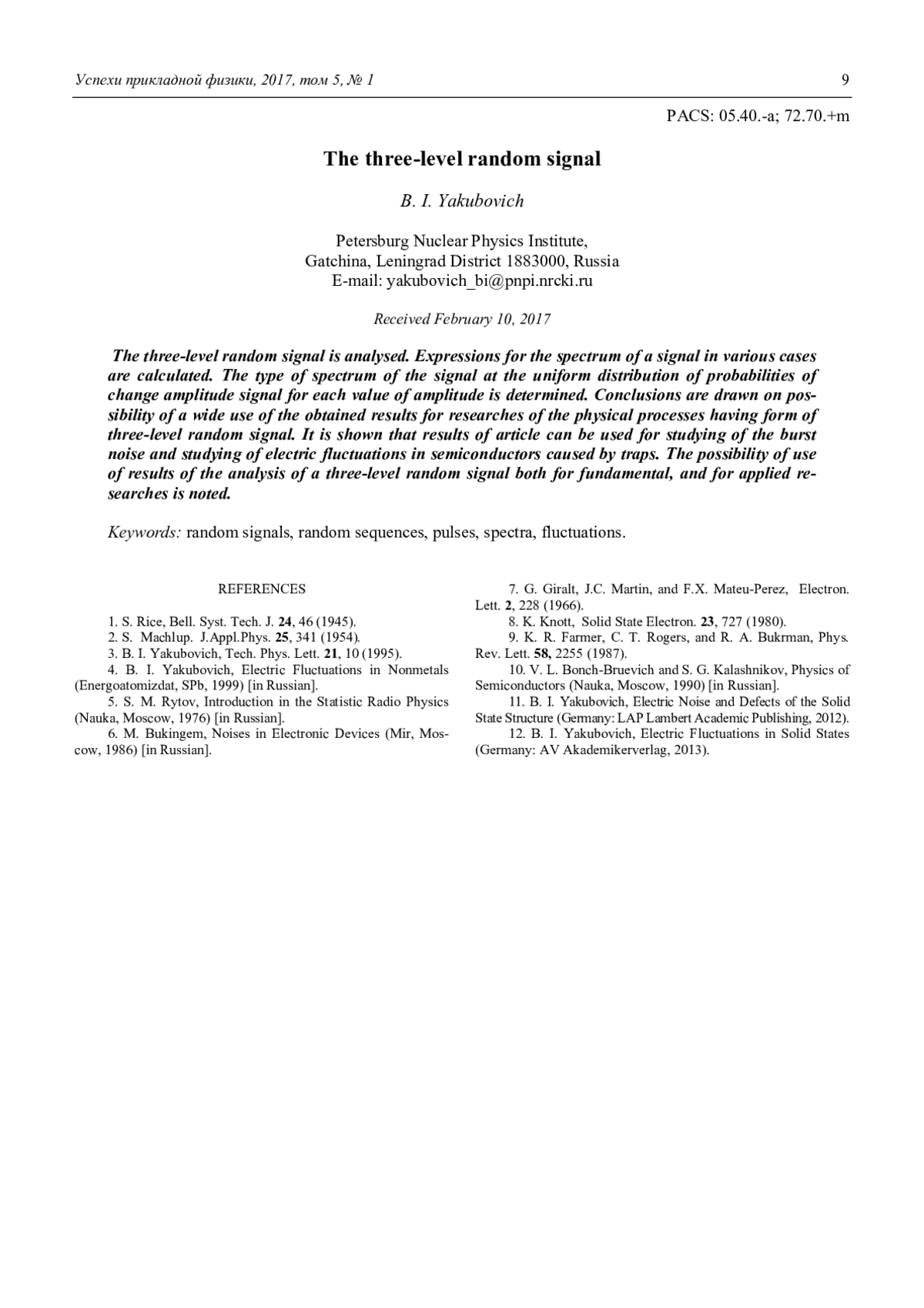 Успехи прикладной физики, 2017, том 5, № 1

9

PACS: 05.40.-a; 72.70.+m

The three-level random signal

B. I. Yakubovich

Petersburg Nuclear Physics Institute,
Gatchina, Leningrad District 1883000, Russia
E-mail: yakubovich_bi@pnpi.nrcki.ru

Received February 10, 2017

The three-level random signal is analysed. Expressions for the spectrum of a signal in various cases are calculated. The type of spectrum of the signal at the uniform distribution of probabilities of change amplitude signal for each value of amplitude is determined. Conclusions are drawn on possibility of a wide use of the obtained results for researches of the physical processes having form of three-level random signal. It is shown that results of article can be used for studying of the burst noise and studying of electric fluctuations in semiconductors caused by traps. The possibility of use of results of the analysis of a three-level random signal both for fundamental, and for applied researches is noted.

Keywords: random signals, random sequences, pulses, spectra, fluctuations.

REFERENCES

1. S. Rice, Bell. Syst. Tech. J. 24, 46 (1945).
2. S. Machlup. J.Appl.Phys. 25, 341 (1954).
3. B. I. Yakubovich, Tech. Phys. Lett. 21, 10 (1995).
4. B. I. Yakubovich, Electric Fluctuations in Nonmetals (Energoatomizdat, SPb, 1999) [in Russian].
5. S. M. Rytov, Introduction in the Statistic Radio Physics (Nauka, Moscow, 1976) [in Russian].
6. M. Bukingem, Noises in Electronic Devices (Mir, Moscow, 1986) [in Russian].
7. G. Giralt, J.C. Martin, and F.X. Mateu-Perez, Electron. Lett. 2, 228 (1966).
8. K. Knott, Solid State Electron. 23, 727 (1980).
9. K. R. Farmer, C. T. Rogers, and R. A. Bukrman, Phys. Rev. Lett. 58, 2255 (1987).
10. V. L. Bonch-Bruevich and S. G. Kalashnikov, Physics of Semiconductors (Nauka, Moscow, 1990) [in Russian].
11. B. I. Yakubovich, Electric Noise and Defects of the Solid State Structure (Germany: LAP Lambert Academic Publishing, 2012).
12. B. I. Yakubovich, Electric Fluctuations in Solid States (Germany: AV Akademikerverlag, 2013).